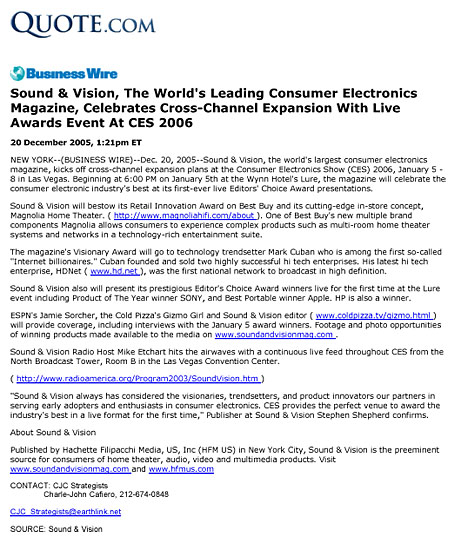 QUOTE.COM

Business Wire

Sound & Vision, The World's Leading Consumer Electronics Magazine, Celebrates Cross-Channel Expansion With Live Awards Event At CES 2006

20 December 2005, 1:21pm ET

NEW YORK--(BUSINESS WIRE)--Dec. 20, 2005--Sound & Vision, the world's largest consumer electronics magazine, kicks off cross-channel expansion plans at the Consumer Electronics Show (CES) 2006, January 5 - 8 in Las Vegas. Beginning at 6:00 PM on January 5th at the Wynn Hotel's Lure, the magazine will celebrate the consumer electronic industry's best at its first-ever live Editors' Choice Award presentations.

Sound & Vision will bestow its Retail Innovation Award on Best Buy and its cutting-edge in-store concept, Magnolia Home Theater. ( http://www.magnoliahifi.com/about ). One of Best Buy's new multiple brand components Magnolia allows consumers to experience complex products such as multi-room home theater systems and networks in a technology-rich entertainment suite.

The magazine's Visionary Award will go to technology trendsetter Mark Cuban who is among the first so-called "Internet billionaires." Cuban founded and sold two highly successful hi tech enterprises. His latest hi tech enterprise, HDNet ( www.hd.net ), was the first national network to broadcast in high definition.

Sound & Vision also will present its prestigious Editor's Choice Award winners live for the first time at the Lure event including Product of The Year winner SONY, and Best Portable winner Apple. HP is also a winner.

ESPN's Jamie Sorcher, the Cold Pizza's Gizmo Girl and Sound & Vision editor ( www.coldpizza.tv/gizmo.html ) will provide coverage, including interviews with the January 5 award winners. Footage and photo opportunities of winning products made available to the media on www.soundandvisionmag.com .

Sound & Vision Radio Host Mike Etchart hits the airwaves with a continuous live feed throughout CES from the North Broadcast Tower, Room B in the Las Vegas Convention Center.

( http://www.radioamerica.org/Program2003/SoundVision.htm )

"Sound & Vision always has considered the visionaries, trendsetters, and product innovators our partners in serving early adopters and enthusiasts in consumer electronics. CES provides the perfect venue to award the industry's best in a live format for the first time," Publisher at Sound & Vision Stephen Shepherd confirms.

About Sound & Vision

Published by Hachette Filipacchi Media, US, Inc (HFM US) in New York City, Sound & Vision is the preeminent source for consumers of home theater, audio, video and multimedia products. Visit www.soundandvisionmag.com and www.hfmus.com

CONTACT: CJC Strategists
Charle-John Cafiero, 212-674-0848

CJC_Strategists@earthlink.net

SOURCE: Sound & Vision